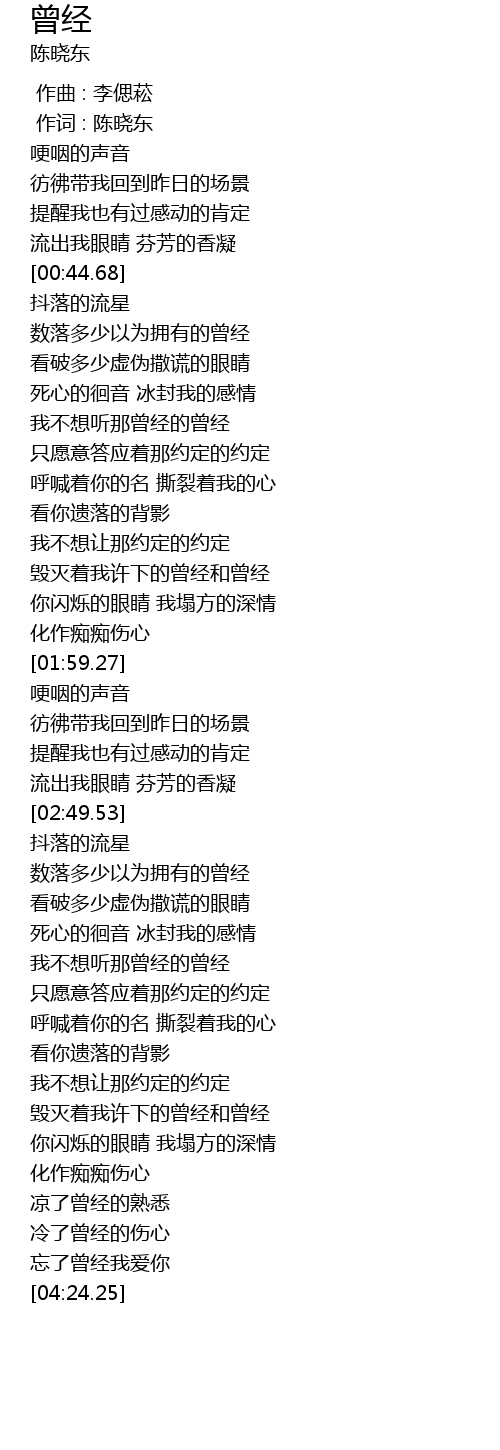 曾经
陈晓东

作曲 : 李偲菘
作词 : 陈晓东
哽咽的声音
彷彿带我回到昨日的场景
提醒我也有过感动的肯定
流出我眼睛 芬芳的香凝
[00:44.68]
抖落的流星
数落多少以为拥有的曾经
看破多少虚伪撒谎的眼睛
死心的徊音 冰封我的感情
我不想听那曾经的曾经
只愿意答应着那约定的约定
呼喊着你的名 撕裂着我的心
看你遗落的背影
我不想让那约定的约定
毁灭着我许下的曾经和曾经
你闪烁的眼睛 我塌方的深情
化作痴痴伤心
[01:59.27]
哽咽的声音
彷彿带我回到昨日的场景
提醒我也有过感动的肯定
流出我眼睛 芬芳的香凝
[02:49.53]
抖落的流星
数落多少以为拥有的曾经
看破多少虚伪撒谎的眼睛
死心的徊音 冰封我的感情
我不想听那曾经的曾经
只愿意答应着那约定的约定
呼喊着你的名 撕裂着我的心
看你遗落的背影
我不想让那约定的约定
毁灭着我许下的曾经和曾经
你闪烁的眼睛 我塌方的深情
化作痴痴伤心
凉了曾经的熟悉
冷了曾经的伤心
忘了曾经我爱你
[04:24.25]